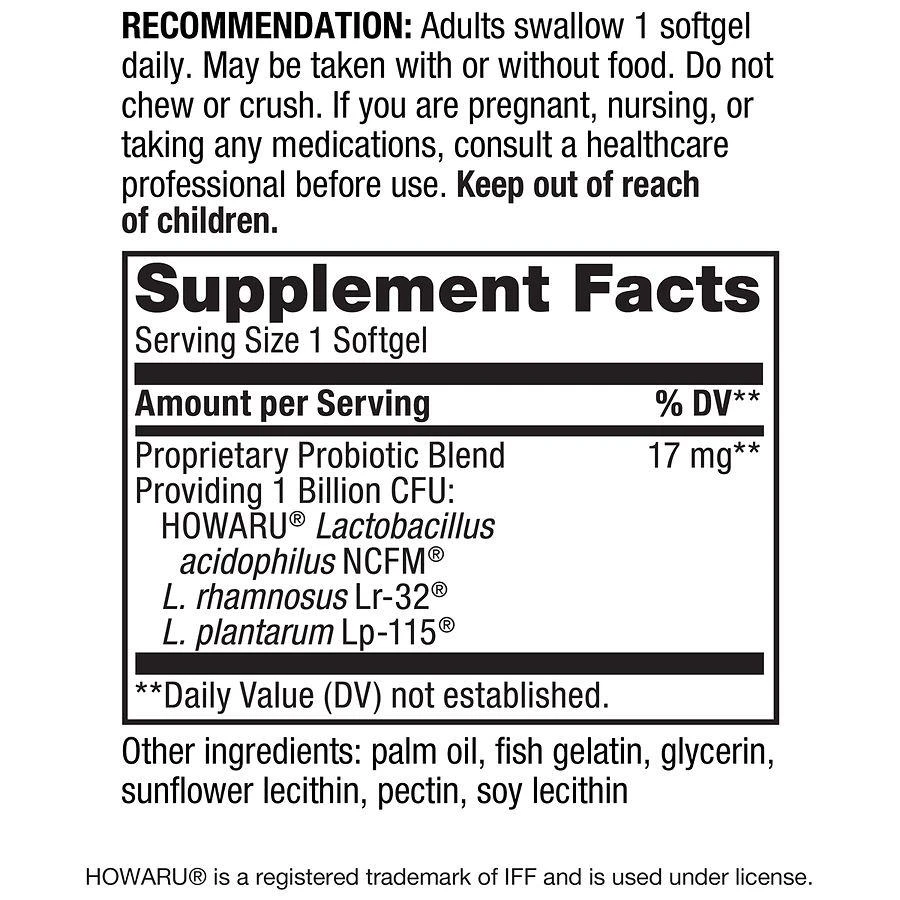 RECOMMENDATION: Adults swallow 1 softgel daily. May be taken with or without food. Do not chew or crush. If you are pregnant, nursing, or taking any medications, consult a healthcare professional before use. Keep out of reach of children.

Supplement Facts
Serving Size 1 Softgel

| Amount per Serving | % DV** |
|---|---|
| Proprietary Probiotic Blend Providing 1 Billion CFU: HOWARU® Lactobacillus acidophilus NCFM® L. rhamnosus Lr-32® L. plantarum Lp-115® | 17 mg** |

**Daily Value (DV) not established.

Other ingredients: palm oil, fish gelatin, glycerin, sunflower lecithin, pectin, soy lecithin

HOWARU® is a registered trademark of IFF and is used under license.